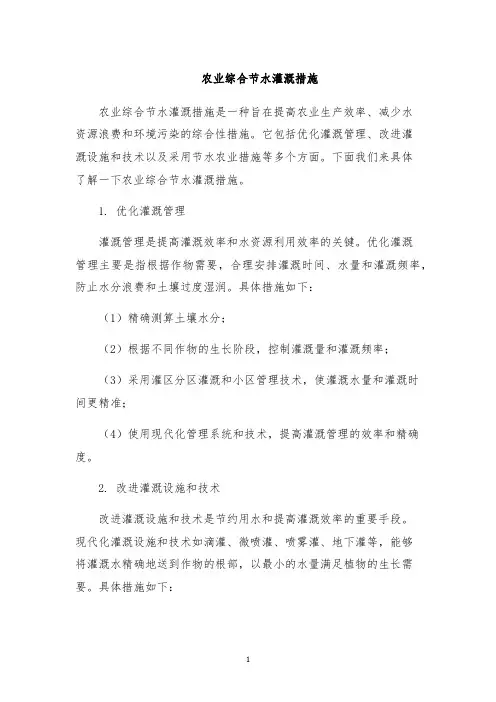 农业综合节水灌溉措施

农业综合节水灌溉措施是一种旨在提高农业生产效率、减少水资源浪费和环境污染的综合性措施。它包括优化灌溉管理、改进灌溉设施和技术以及采用节水农业措施等多个方面。下面我们来具体了解一下农业综合节水灌溉措施。

1. 优化灌溉管理

灌溉管理是提高灌溉效率和水资源利用效率的关键。优化灌溉管理主要是指根据作物需要，合理安排灌溉时间、水量和灌溉频率，防止水分浪费和土壤过度湿润。具体措施如下：

（1）精确测算土壤水分；

（2）根据不同作物的生长阶段，控制灌溉量和灌溉频率；

（3）采用灌区分区灌溉和小区管理技术，使灌溉水量和灌溉时间更精准；

（4）使用现代化管理系统和技术，提高灌溉管理的效率和精确度。

2. 改进灌溉设施和技术

改进灌溉设施和技术是节约用水和提高灌溉效率的重要手段。现代化灌溉设施和技术如滴灌、微喷灌、喷雾灌、地下灌等，能够将灌溉水精确地送到作物的根部，以最小的水量满足植物的生长需要。具体措施如下：

1